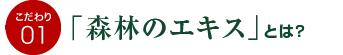 こだわり
01

「森林のエキス」とは?